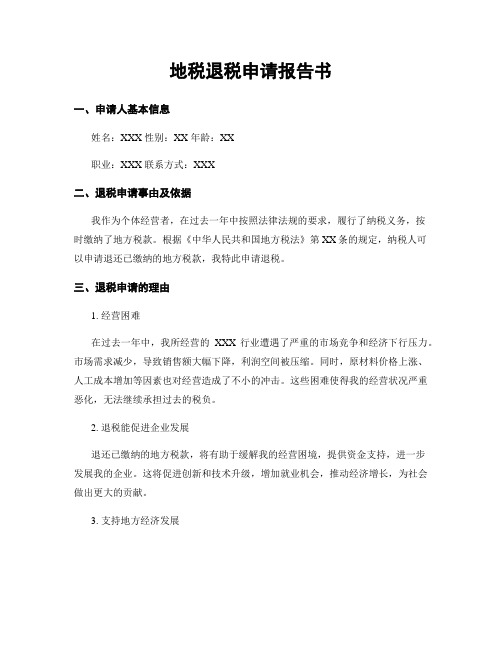 地税退税申请报告书

一、申请人基本信息

姓名：XXX 性别：XX 年龄：XX

职业：XXX 联系方式：XXX

二、退税申请事由及依据

我作为个体经营者，在过去一年中按照法律法规的要求，履行了纳税义务，按时缴纳了地方税款。根据《中华人民共和国地方税法》第 XX 条的规定，纳税人可以申请退还已缴纳的地方税款，我特此申请退税。

三、退税申请的理由

1. 经营困难

在过去一年中，我所经营的 XXX 行业遭遇了严重的市场竞争和经济下行压力。市场需求减少，导致销售额大幅下降，利润空间被压缩。同时，原材料价格上涨、人工成本增加等因素也对经营造成了不小的冲击。这些困难使得我的经营状况严重恶化，无法继续承担过去的税负。

2. 退税能促进企业发展

退还已缴纳的地方税款，将有助于缓解我的经营困境，提供资金支持，进一步发展我的企业。这将促进创新和技术升级，增加就业机会，推动经济增长，为社会做出更大的贡献。

3. 支持地方经济发展